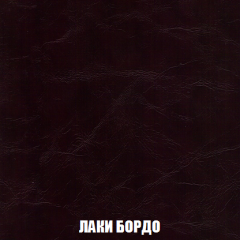 ЛАКИ БОРДО